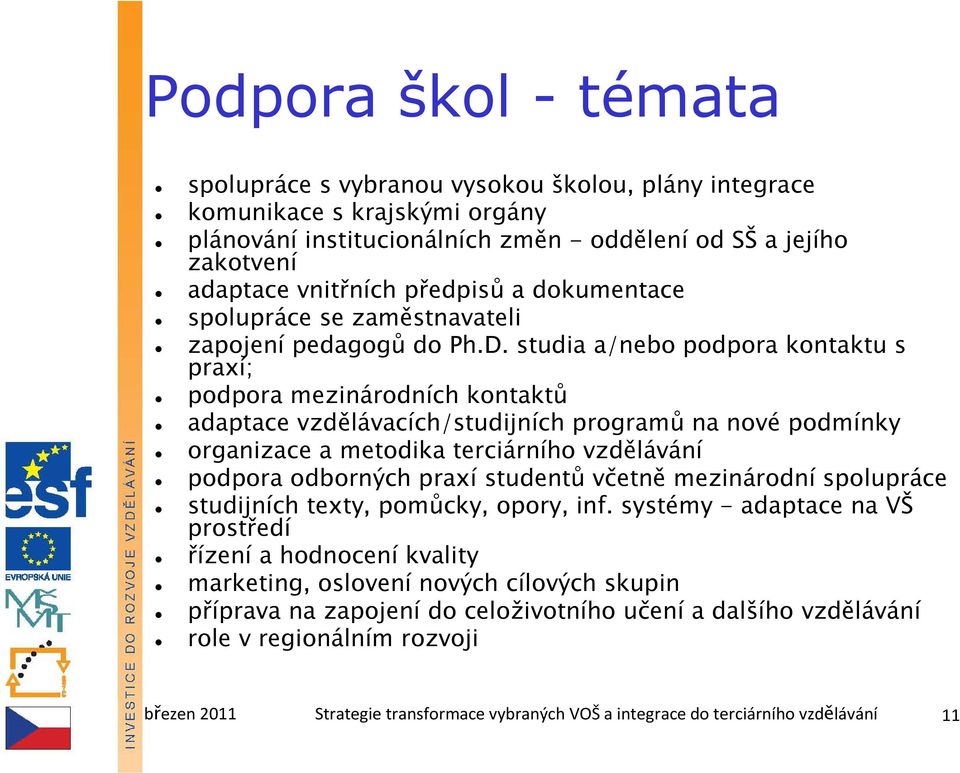 Podpora škol - témata

- spolupráce s vybranou vysokou školou, plány integrace
- komunikace s krajskými orgány
- plánování institucionálních změn - oddělení od SŠ a jejího zakotvení
- adaptace vnitřních předpisů a dokumentace
- spolupráce se zaměstnavateli
- zapojení pedagogů do Ph.D. studia a/nebo podpora kontaktu s praxí;
- podpora mezinárodních kontaktů
- adaptace vzdělávacích/studijních programů na nové podmínky
- organizace a metodika terciárního vzdělávání
- podpora odborných praxí studentů včetně mezinárodní spolupráce
- studijních texty, pomůcky, opory, inf. systémy - adaptace na VŠ prostředí
- řízení a hodnocení kvality
- marketing, oslovení nových cílových skupin
- příprava na zapojení do celoživotního učení a dalšího vzdělávání
- role v regionálním rozvoji

INVESTICE DO ROZVOJE VZDĚLÁVÁNÍ

esf

EVROPSKÁ UNIE

MŠMT

březen 2011 Strategie transformace vybraných VOŠ a integrace do terciárního vzdělávání 11